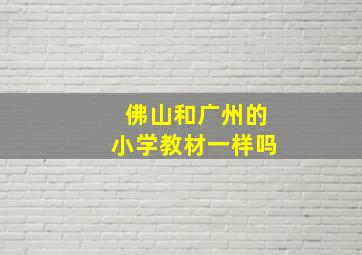 佛山和广州的
小学教材一样吗